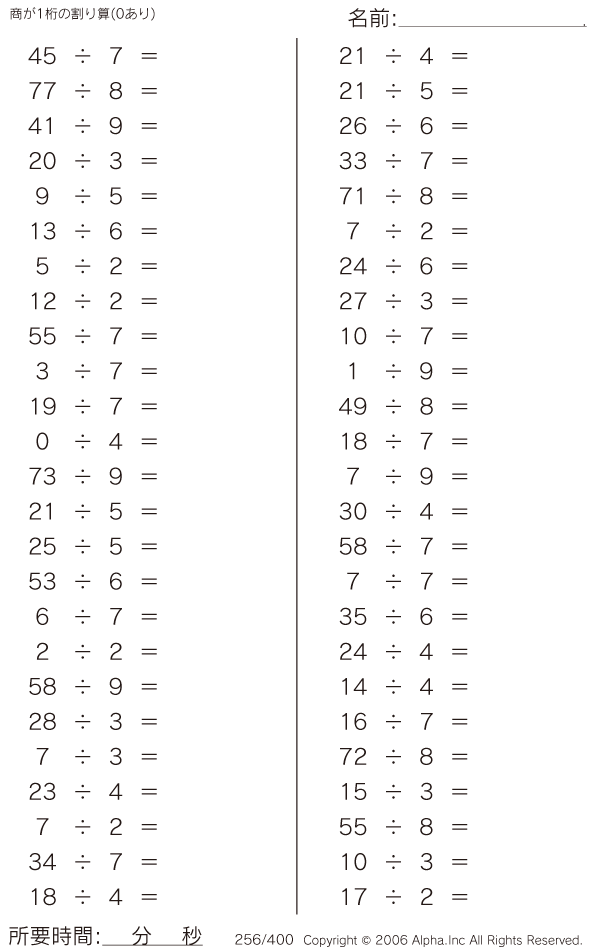 商が1桁の割り算(0あり)

名前:____

$45 \div 7 =$
$77 \div 8 =$
$41 \div 9 =$
$20 \div 3 =$
$9 \div 5 =$
$13 \div 6 =$
$5 \div 2 =$
$12 \div 2 =$
$55 \div 7 =$
$3 \div 7 =$
$19 \div 7 =$
$0 \div 4 =$
$73 \div 9 =$
$21 \div 5 =$
$25 \div 5 =$
$53 \div 6 =$
$6 \div 7 =$
$2 \div 2 =$
$58 \div 9 =$
$28 \div 3 =$
$7 \div 3 =$
$23 \div 4 =$
$7 \div 2 =$
$34 \div 7 =$
$18 \div 4 =$

$21 \div 4 =$
$21 \div 5 =$
$26 \div 6 =$
$33 \div 7 =$
$71 \div 8 =$
$7 \div 2 =$
$24 \div 6 =$
$27 \div 3 =$
$10 \div 7 =$
$1 \div 9 =$
$49 \div 8 =$
$18 \div 7 =$
$7 \div 9 =$
$30 \div 4 =$
$58 \div 7 =$
$7 \div 7 =$
$35 \div 6 =$
$24 \div 4 =$
$14 \div 4 =$
$16 \div 7 =$
$72 \div 8 =$
$15 \div 3 =$
$55 \div 8 =$
$10 \div 3 =$
$17 \div 2 =$

所要時間:____分____秒

256/400 Copyright © 2006 Alpha.Inc All Rights Reserved.